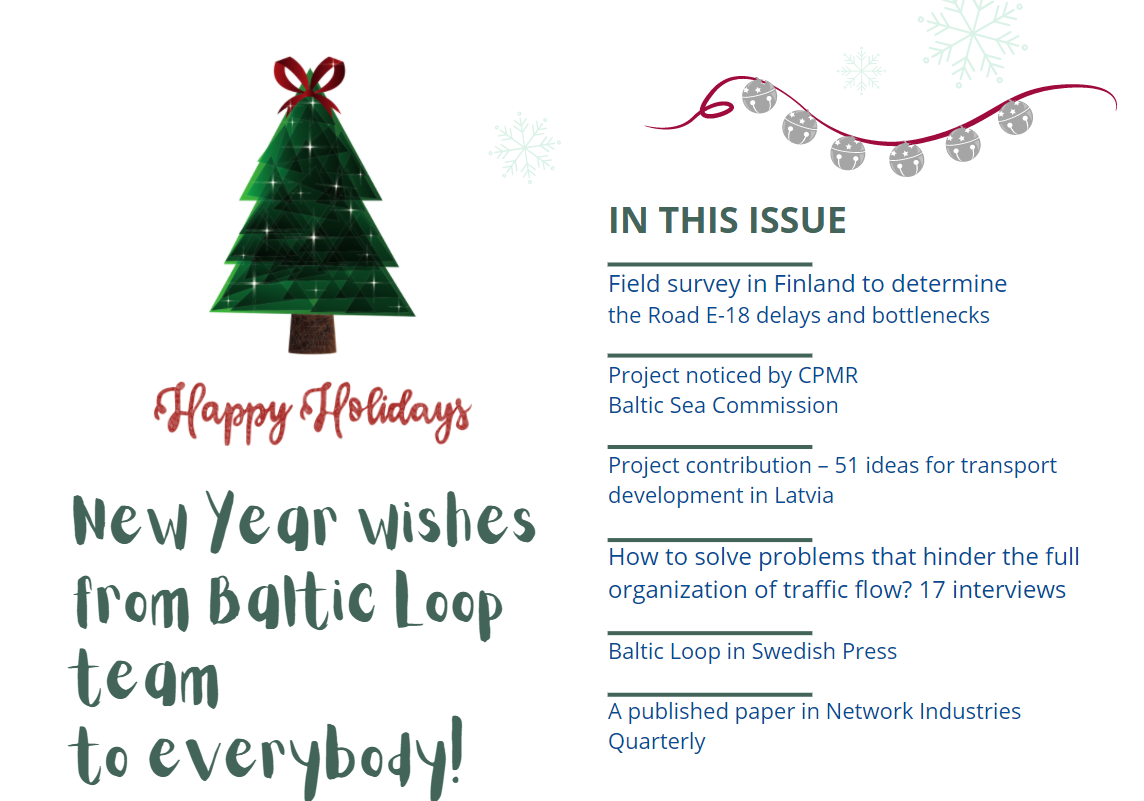 Happy Holidays

New Year wishes from Baltic Loop team to everybody!

IN THIS ISSUE

Field survey in Finland to determine the Road E-18 delays and bottlenecks

Project noticed by CPMR Baltic Sea Commission

Project contribution – 51 ideas for transport development in Latvia

How to solve problems that hinder the full organization of traffic flow? 17 interviews

Baltic Loop in Swedish Press

A published paper in Network Industries Quarterly